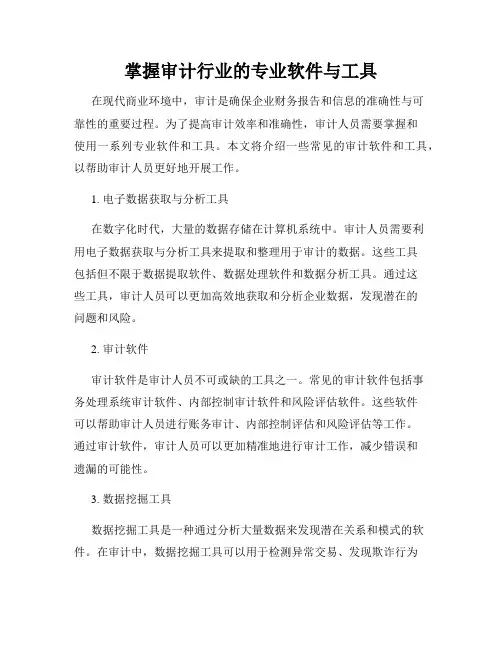 掌握审计行业的专业软件与工具

在现代商业环境中，审计是确保企业财务报告和信息的准确性与可靠性的重要过程。为了提高审计效率和准确性，审计人员需要掌握和使用一系列专业软件和工具。本文将介绍一些常见的审计软件和工具，以帮助审计人员更好地开展工作。

1. 电子数据获取与分析工具

在数字化时代，大量的数据存储在计算机系统中。审计人员需要利用电子数据获取与分析工具来提取和整理用于审计的数据。这些工具包括但不限于数据提取软件、数据处理软件和数据分析工具。通过这些工具，审计人员可以更加高效地获取和分析企业数据，发现潜在的问题和风险。

2. 审计软件

审计软件是审计人员不可或缺的工具之一。常见的审计软件包括事务处理系统审计软件、内部控制审计软件和风险评估软件。这些软件可以帮助审计人员进行账务审计、内部控制评估和风险评估等工作。通过审计软件，审计人员可以更加精准地进行审计工作，减少错误和遗漏的可能性。

3. 数据挖掘工具

数据挖掘工具是一种通过分析大量数据来发现潜在关系和模式的软件。在审计中，数据挖掘工具可以用于检测异常交易、发现欺诈行为